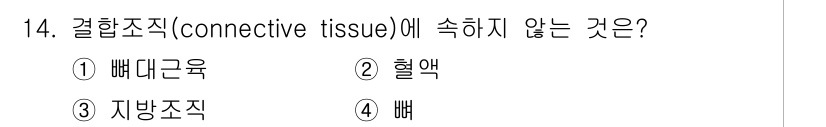 14. 결합조직(connective tissue)에 속하지 않는 것은?

① 뼈대근육
② 혈액
③ 지방조직
④ 뼈